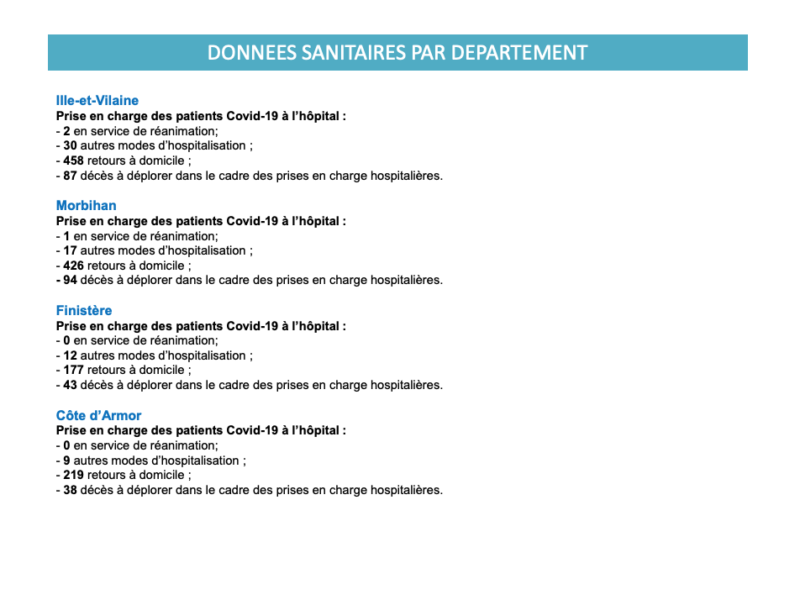 DONNEES SANITAIRES PAR DEPARTEMENT

Ille-et-Vilaine
Prise en charge des patients Covid-19 à l'hôpital :
- 2 en service de réanimation;
- 30 autres modes d'hospitalisation ;
- 458 retours à domicile ;
- 87 décès à déplorer dans le cadre des prises en charge hospitalières.

Morbihan
Prise en charge des patients Covid-19 à l'hôpital :
- 1 en service de réanimation;
- 17 autres modes d'hospitalisation ;
- 426 retours à domicile ;
- 94 décès à déplorer dans le cadre des prises en charge hospitalières.

Finistère
Prise en charge des patients Covid-19 à l'hôpital :
- 0 en service de réanimation;
- 12 autres modes d'hospitalisation ;
- 177 retours à domicile ;
- 43 décès à déplorer dans le cadre des prises en charge hospitalières.

Côte d'Armor
Prise en charge des patients Covid-19 à l'hôpital :
- 0 en service de réanimation;
- 9 autres modes d'hospitalisation ;
- 219 retours à domicile ;
- 38 décès à déplorer dans le cadre des prises en charge hospitalières.